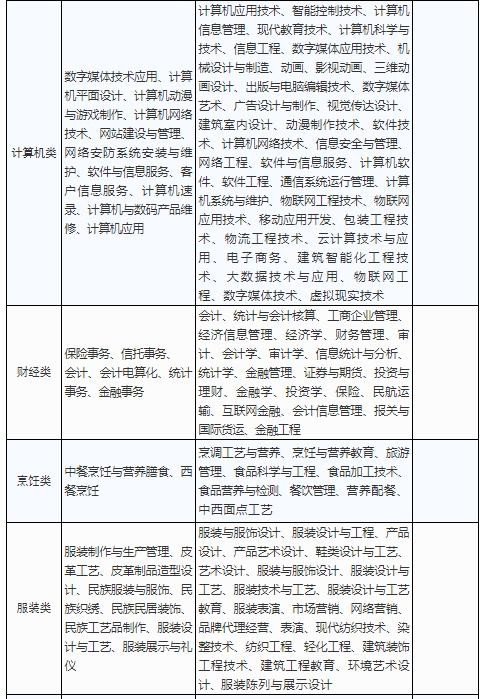 | 计算机类 | 数字媒体技术应用、计算机平面设计、计算机动漫与游戏制作、计算机网络技术、网站建设与管理、网络安防系统安装与维护、软件与信息服务、客户信息服务、计算机速录、计算机与数码产品维修、计算机应用 | 计算机应用技术、智能控制技术、计算机信息管理、现代教育技术、计算机科学与技术、信息工程、数字媒体应用技术、机械设计与制造、动画、影视动画、三维动画设计、出版与电脑编辑技术、数字媒体艺术、广告设计与制作、视觉传达设计、建筑室内设计、动漫制作技术、软件技术、计算机网络技术、信息安全与管理、网络工程、软件与信息服务、计算机软件、软件工程、通信系统运行管理、计算机系统与维护、物联网工程技术、物联网应用技术、移动应用开发、包装工程技术、物流工程技术、云计算技术与应用、电子商务、建筑智能化工程技术、大数据技术与应用、物联网工程、数字媒体技术、虚拟现实技术 | |
|---|---|---|---|
| 财经类 | 保险事务、信托事务、会计、会计电算化、统计事务、金融事务 | 会计、统计与会计核算、工商企业管理、经济信息管理、经济学、财务管理、审计、会计学、审计学、信息统计与分析、统计学、金融管理、证券与期货、投资与理财、金融学、投资学、保险、民航运输、互联网金融、会计信息管理、报关与国际货运、金融工程 | |
| 烹饪类 | 中餐烹饪与营养膳食、西餐烹饪 | 烹调工艺与营养、烹饪与营养教育、旅游管理、食品科学与工程、食品加工技术、食品营养与检测、餐饮管理、营养配餐、中西面点工艺 | |
| 服装类 | 服装制作与生产管理、皮革工艺、皮革制品造型设计、民族服装与服饰、民族织绣、民族民居装饰、民族工艺品制作、服装设计与工艺、服装展示与礼仪 | 服装与服饰设计、服装设计与工程、产品设计、产品艺术设计、鞋类设计与工艺、艺术设计、服装与服饰设计、服装设计与工艺、服装技术与工艺、服装设计与工艺教育、服装表演、市场营销、网络营销、品牌代理经营、表演、现代纺织技术、染整技术、纺织工程、轻化工程、建筑装饰工程技术、建筑工程教育、环境艺术设计、服装陈列与展示设计 | |